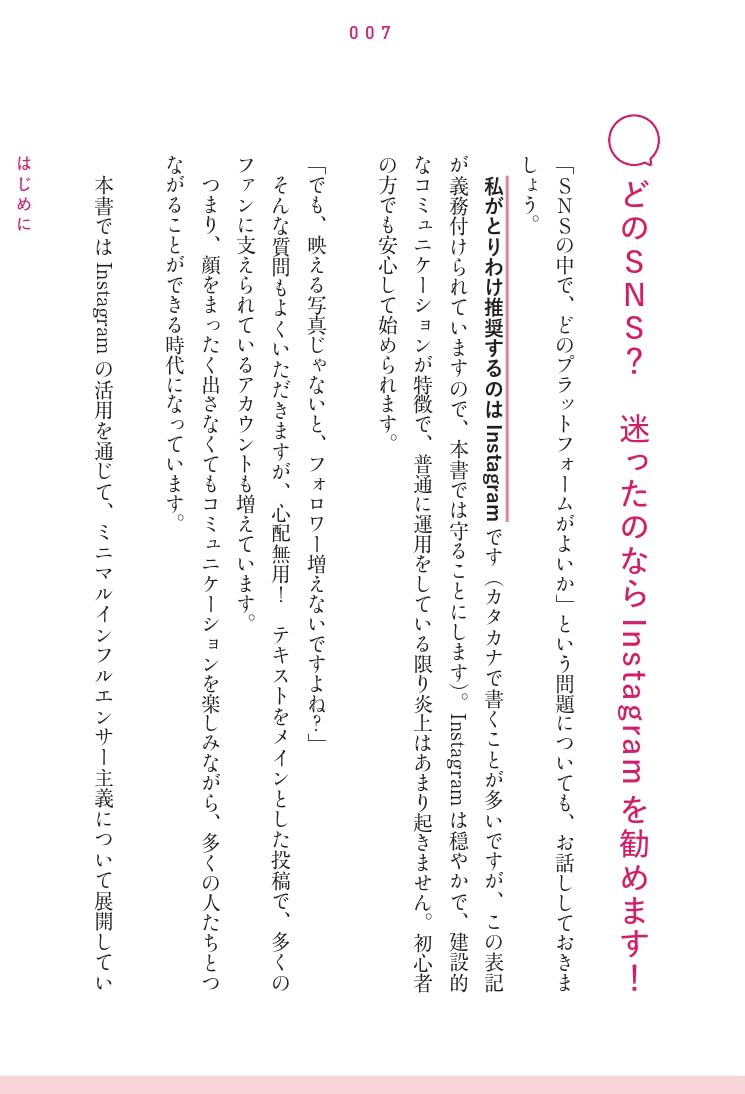 007

どのSNS？　迷ったのならInstagramを勧めます！

「SNSの中で、どのプラットフォームがよいか」という問題についても、お話ししておきましょう。

私がとりわけ推奨するのはInstagramです（カタカナで書くことが多いですが、この表記が義務付けられていますので、本書では守ることにします）。Instagramは穏やかで、建設的なコミュニケーションが特徴で、普通に運用をしている限り炎上はあまり起きません。初心者の方でも安心して始められます。

「でも、映える写真じゃないと、フォロワー増えないですよね？」

そんな質問もよくいただきますが、心配無用！　テキストをメインとした投稿で、多くのファンに支えられているアカウントも増えています。

つまり、顔をまったく出さなくてもコミュニケーションを楽しみながら、多くの人たちとつながることができる時代になっています。

本書ではInstagramの活用を通じて、ミニマルインフルエンサー主義について展開してい

はじめに